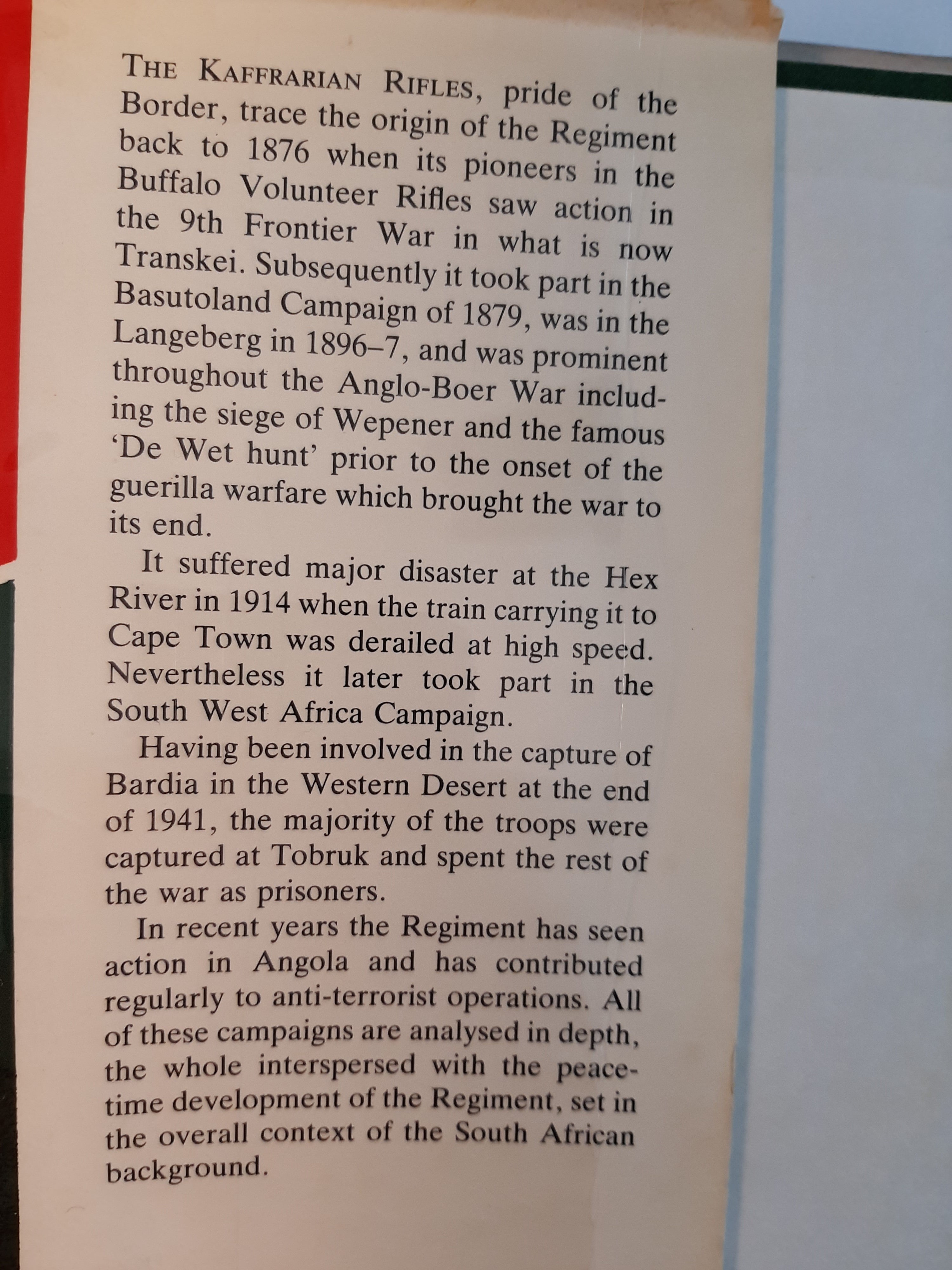 THE KAFFRARIAN RIFLES, pride of the Border, trace the origin of the Regiment back to 1876 when its pioneers in the Buffalo Volunteer Rifles saw action in the 9th Frontier War in what is now Transkei. Subsequently it took part in the Basutoland Campaign of 1879, was in the Langeberg in 1896–7, and was prominent throughout the Anglo-Boer War including the siege of Wepener and the famous 'De Wet hunt' prior to the onset of the guerilla warfare which brought the war to its end.

It suffered major disaster at the Hex River in 1914 when the train carrying it to Cape Town was derailed at high speed. Nevertheless it later took part in the South West Africa Campaign.

Having been involved in the capture of Bardia in the Western Desert at the end of 1941, the majority of the troops were captured at Tobruk and spent the rest of the war as prisoners.

In recent years the Regiment has seen action in Angola and has contributed regularly to anti-terrorist operations. All of these campaigns are analysed in depth, the whole interspersed with the peacetime development of the Regiment, set in the overall context of the South African background.